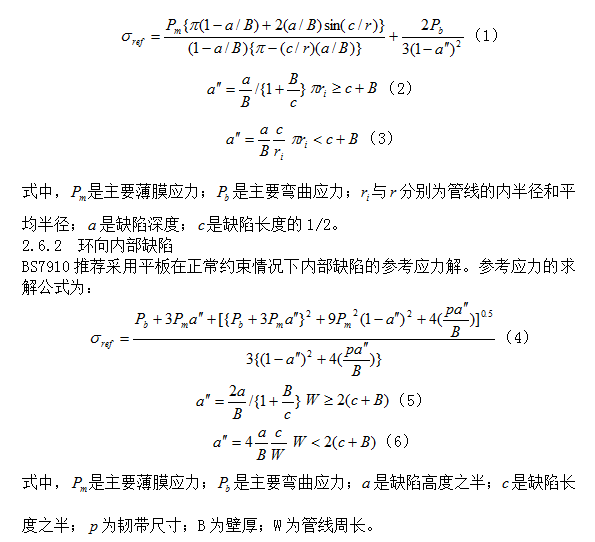 $\sigma_{ref} = \frac{P_m\{\pi(1-a/B)+2(a/B)\sin(c/r)\}}{(1-a/B)\{\pi-(c/r)(a/B)\}} + \frac{2P_b}{3(1-a'')^2}$ （1）

$a'' = \frac{a}{B}/\{1+\frac{B}{c}\}\ \pi r_i \geq c+B$ （2）

$a'' = \frac{a}{B}\frac{c}{r_i}\ \pi r_i < c+B$ （3）

式中，$P_m$是主要薄膜应力；$P_b$是主要弯曲应力；$r_i$与$r$分别为管线的内半径和平均半径；$a$是缺陷深度；$c$是缺陷长度的 1/2。

2.6.2 环向内部缺陷

BS7910 推荐采用平板在正常约束情况下内部缺陷的参考应力解。参考应力的求解公式为：

$\sigma_{ref} = \frac{P_b+3P_m a''+[\{P_b+3P_m a''\}^2+9P_m{}^2(1-a'')^2+4(\frac{pa''}{B})]^{0.5}}{3\{(1-a'')^2+4(\frac{pa''}{B})\}}$ （4）

$a'' = \frac{2a}{B}/\{1+\frac{B}{c}\}\ W \geq 2(c+B)$ （5）

$a'' = 4\frac{a}{B}\frac{c}{W}\ W < 2(c+B)$ （6）

式中，$P_m$是主要薄膜应力；$P_b$是主要弯曲应力；$a$是缺陷高度之半；$c$是缺陷长度之半；$p$为韧带尺寸；B 为壁厚；W 为管线周长。